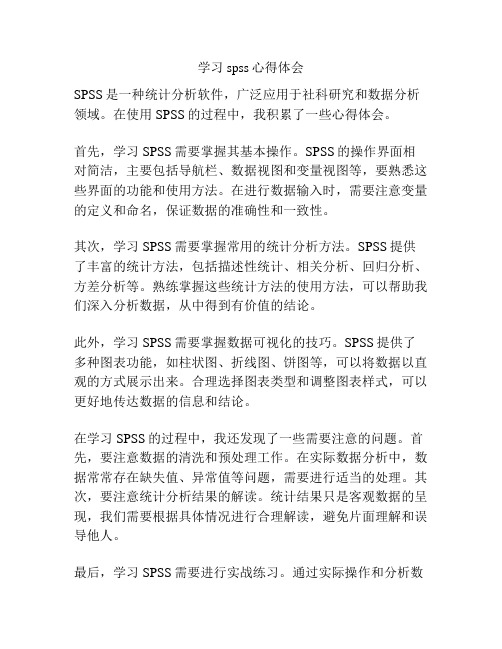 学习 spss 心得体会

SPSS 是一种统计分析软件，广泛应用于社科研究和数据分析领域。在使用 SPSS 的过程中，我积累了一些心得体会。

首先，学习 SPSS 需要掌握其基本操作。SPSS 的操作界面相对简洁，主要包括导航栏、数据视图和变量视图等，要熟悉这些界面的功能和使用方法。在进行数据输入时，需要注意变量的定义和命名，保证数据的准确性和一致性。

其次，学习 SPSS 需要掌握常用的统计分析方法。SPSS 提供了丰富的统计方法，包括描述性统计、相关分析、回归分析、方差分析等。熟练掌握这些统计方法的使用方法，可以帮助我们深入分析数据，从中得到有价值的结论。

此外，学习 SPSS 需要掌握数据可视化的技巧。SPSS 提供了多种图表功能，如柱状图、折线图、饼图等，可以将数据以直观的方式展示出来。合理选择图表类型和调整图表样式，可以更好地传达数据的信息和结论。

在学习 SPSS 的过程中，我还发现了一些需要注意的问题。首先，要注意数据的清洗和预处理工作。在实际数据分析中，数据常常存在缺失值、异常值等问题，需要进行适当的处理。其次，要注意统计分析结果的解读。统计结果只是客观数据的呈现，我们需要根据具体情况进行合理解读，避免片面理解和误导他人。

最后，学习 SPSS 需要进行实战练习。通过实际操作和分析数